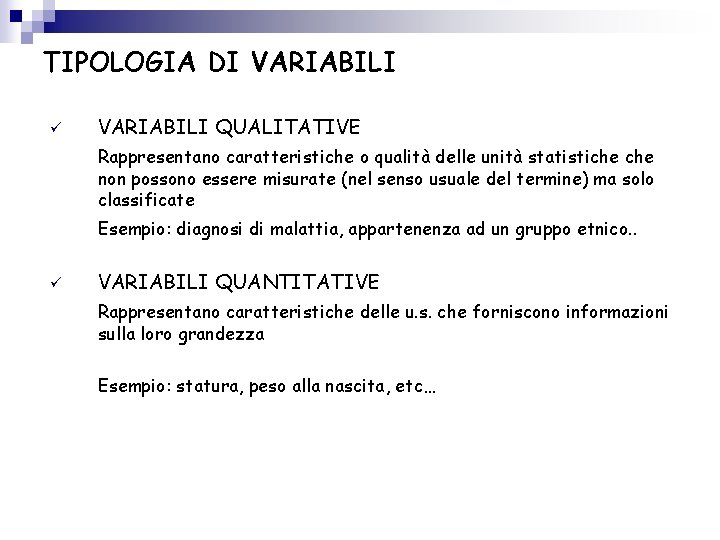 TIPOLOGIA DI VARIABILI

✓ VARIABILI QUALITATIVE

Rappresentano caratteristiche o qualità delle unità statistiche che non possono essere misurate (nel senso usuale del termine) ma solo classificate

Esempio: diagnosi di malattia, appartenenza ad un gruppo etnico..

✓ VARIABILI QUANTITATIVE

Rappresentano caratteristiche delle u.s. che forniscono informazioni sulla loro grandezza

Esempio: statura, peso alla nascita, etc…